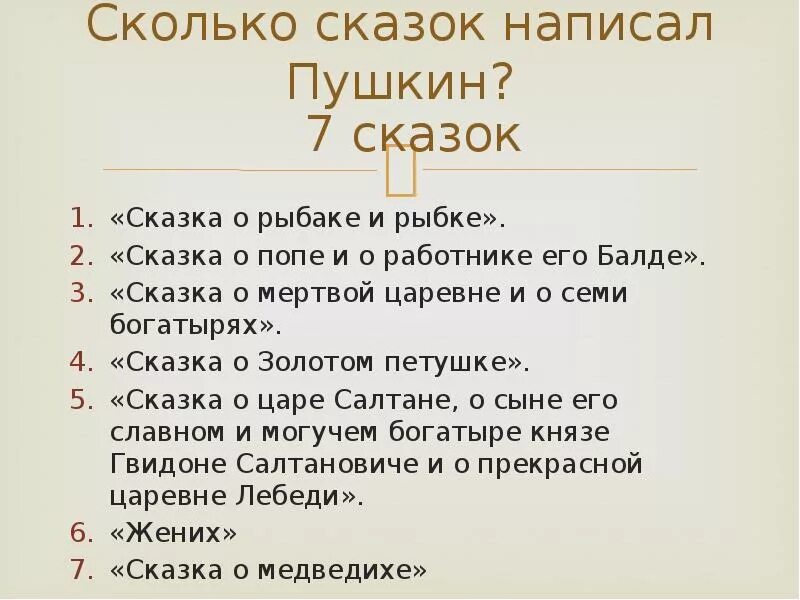 Сколько сказок написал Пушкин?
7 сказок

1. «Сказка о рыбаке и рыбке».
2. «Сказка о попе и о работнике его Балде».
3. «Сказка о мертвой царевне и о семи богатырях».
4. «Сказка о Золотом петушке».
5. «Сказка о царе Салтане, о сыне его славном и могучем богатыре князе Гвидоне Салтановиче и о прекрасной царевне Лебеди».
6. «Жених»
7. «Сказка о медведихе»